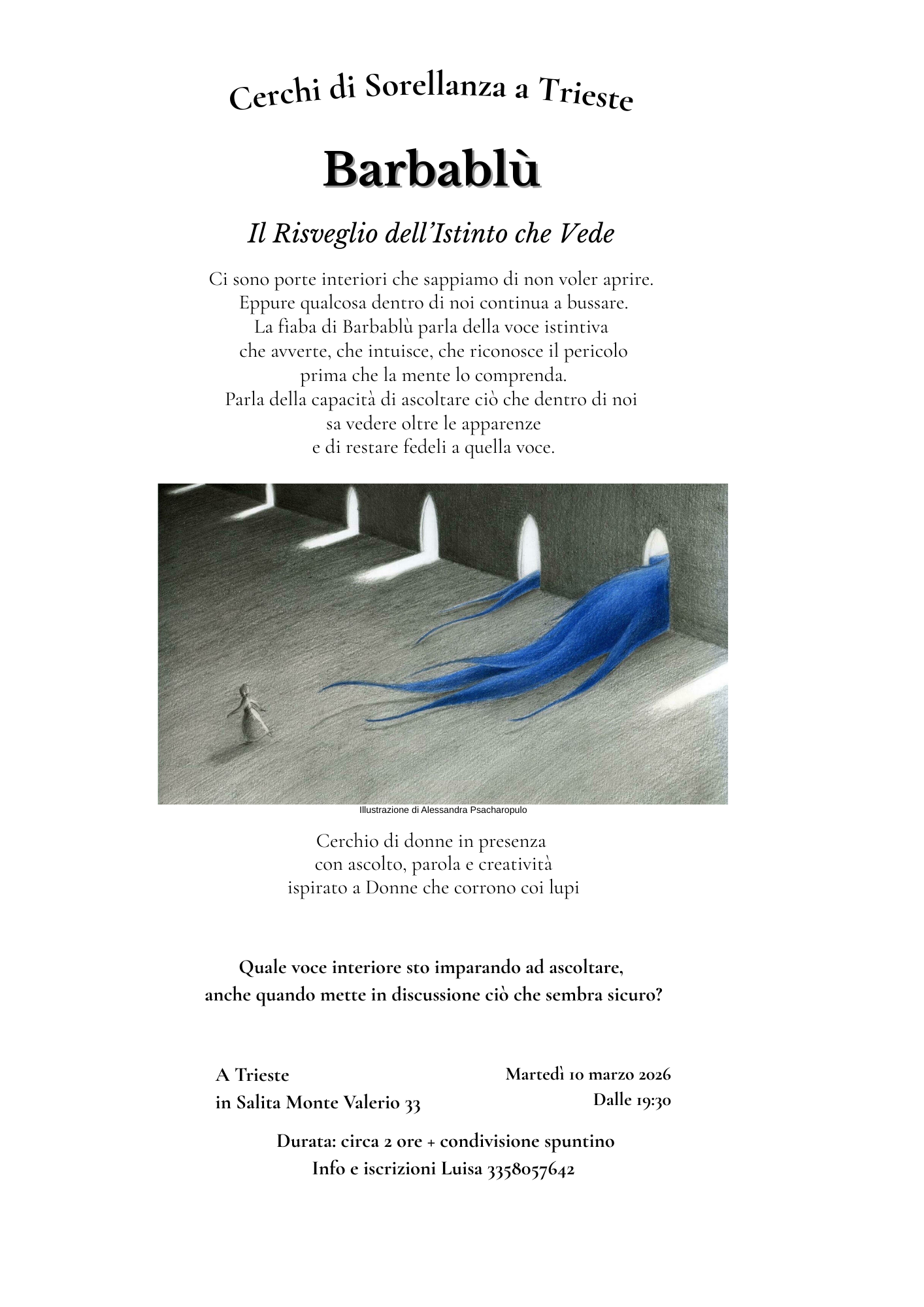 Cerchi di Sorellanza a Trieste

Barbablù

Il Risveglio dell'Istinto che Vede

Ci sono porte interiori che sappiamo di non voler aprire.
Eppure qualcosa dentro di noi continua a bussare.
La fiaba di Barbablù parla della voce istintiva
che avverte, che intuisce, che riconosce il pericolo
prima che la mente lo comprenda.
Parla della capacità di ascoltare ciò che dentro di noi
sa vedere oltre le apparenze
e di restare fedeli a quella voce.

Illustrazione di Alessandra Psacharopulo

Cerchio di donne in presenza
con ascolto, parola e creatività
ispirato a Donne che corrono coi lupi

Quale voce interiore sto imparando ad ascoltare,
anche quando mette in discussione ciò che sembra sicuro?

A Trieste
in Salita Monte Valerio 33

Martedì 10 marzo 2026
Dalle 19:30

Durata: circa 2 ore + condivisione spuntino
Info e iscrizioni Luisa 3358057642